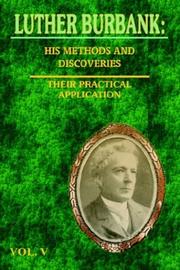 LUTHER BURBANK:

HIS METHODS AND DISCOVERIES

THEIR PRACTICAL APPLICATION

VOL. V